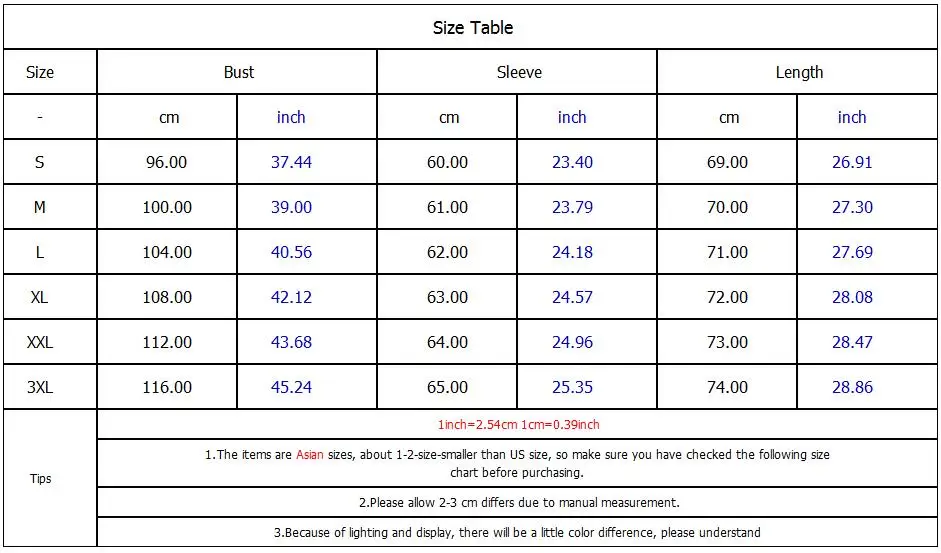 Size Table

| Size | Bust | | Sleeve | | Length | |
|---|---|---|---|---|---|---|
| - | cm | inch | cm | inch | cm | inch |
| S | 96.00 | 37.44 | 60.00 | 23.40 | 69.00 | 26.91 |
| M | 100.00 | 39.00 | 61.00 | 23.79 | 70.00 | 27.30 |
| L | 104.00 | 40.56 | 62.00 | 24.18 | 71.00 | 27.69 |
| XL | 108.00 | 42.12 | 63.00 | 24.57 | 72.00 | 28.08 |
| XXL | 112.00 | 43.68 | 64.00 | 24.96 | 73.00 | 28.47 |
| 3XL | 116.00 | 45.24 | 65.00 | 25.35 | 74.00 | 28.86 |

Tips

1inch=2.54cm 1cm=0.39inch

1.The items are Asian sizes, about 1-2-size-smaller than US size, so make sure you have checked the following size chart before purchasing.

2.Please allow 2-3 cm differs due to manual measurement.

3.Because of lighting and display, there will be a little color difference, please understand